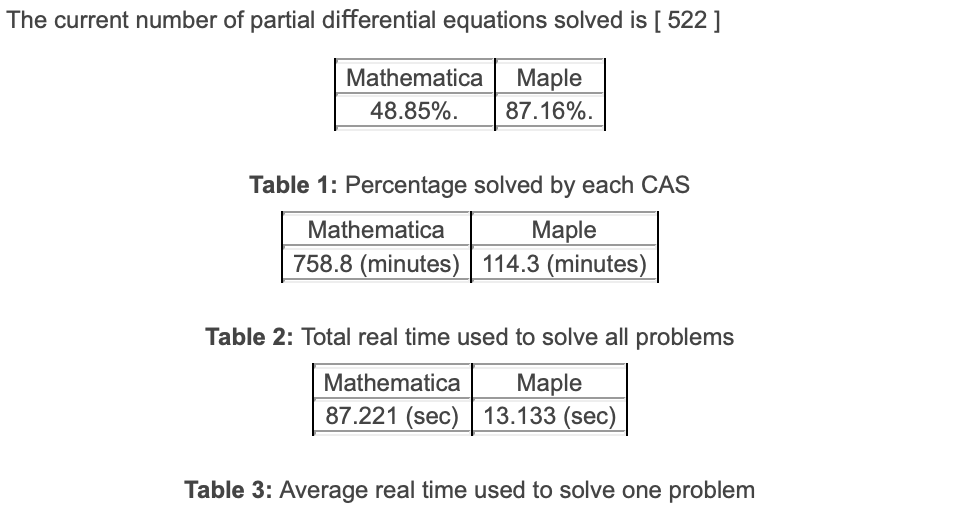 The current number of partial differential equations solved is [ 522 ]

| Mathematica | Maple |
|---|---|
| 48.85%. | 87.16%. |

**Table 1:** Percentage solved by each CAS

| Mathematica | Maple |
|---|---|
| 758.8 (minutes) | 114.3 (minutes) |

**Table 2:** Total real time used to solve all problems

| Mathematica | Maple |
|---|---|
| 87.221 (sec) | 13.133 (sec) |

**Table 3:** Average real time used to solve one problem